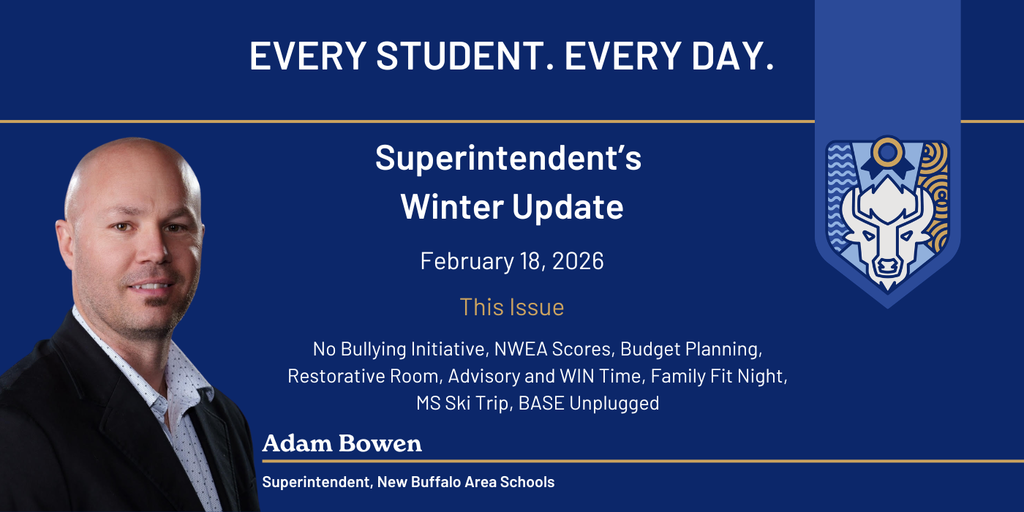 EVERY STUDENT. EVERY DAY.

Superintendent's Winter Update

February 18, 2026

This Issue

No Bullying Initiative, NWEA Scores, Budget Planning, Restorative Room, Advisory and WIN Time, Family Fit Night, MS Ski Trip, BASE Unplugged

Adam Bowen

Superintendent, New Buffalo Area Schools